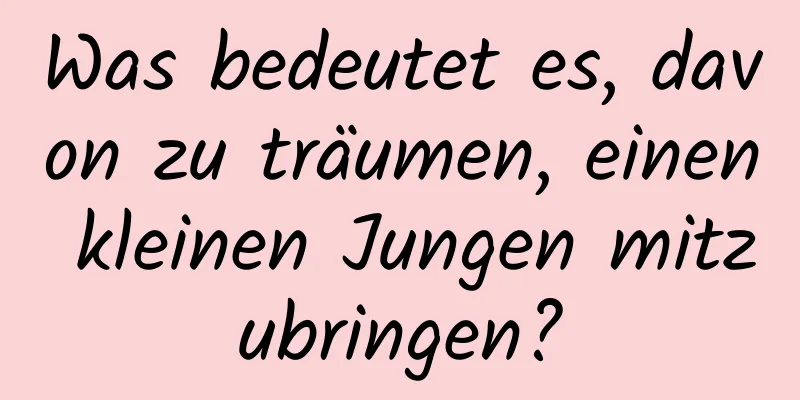 Was bedeutet es, davon zu träumen, einen kleinen Jungen mitzubringen?